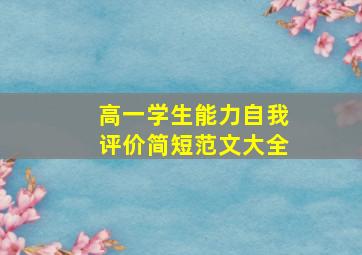 高一学生能力自我评价简短范文大全